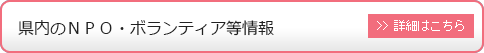 県内のＮＰＯ・ボランティア等情報

>> 詳細はこちら